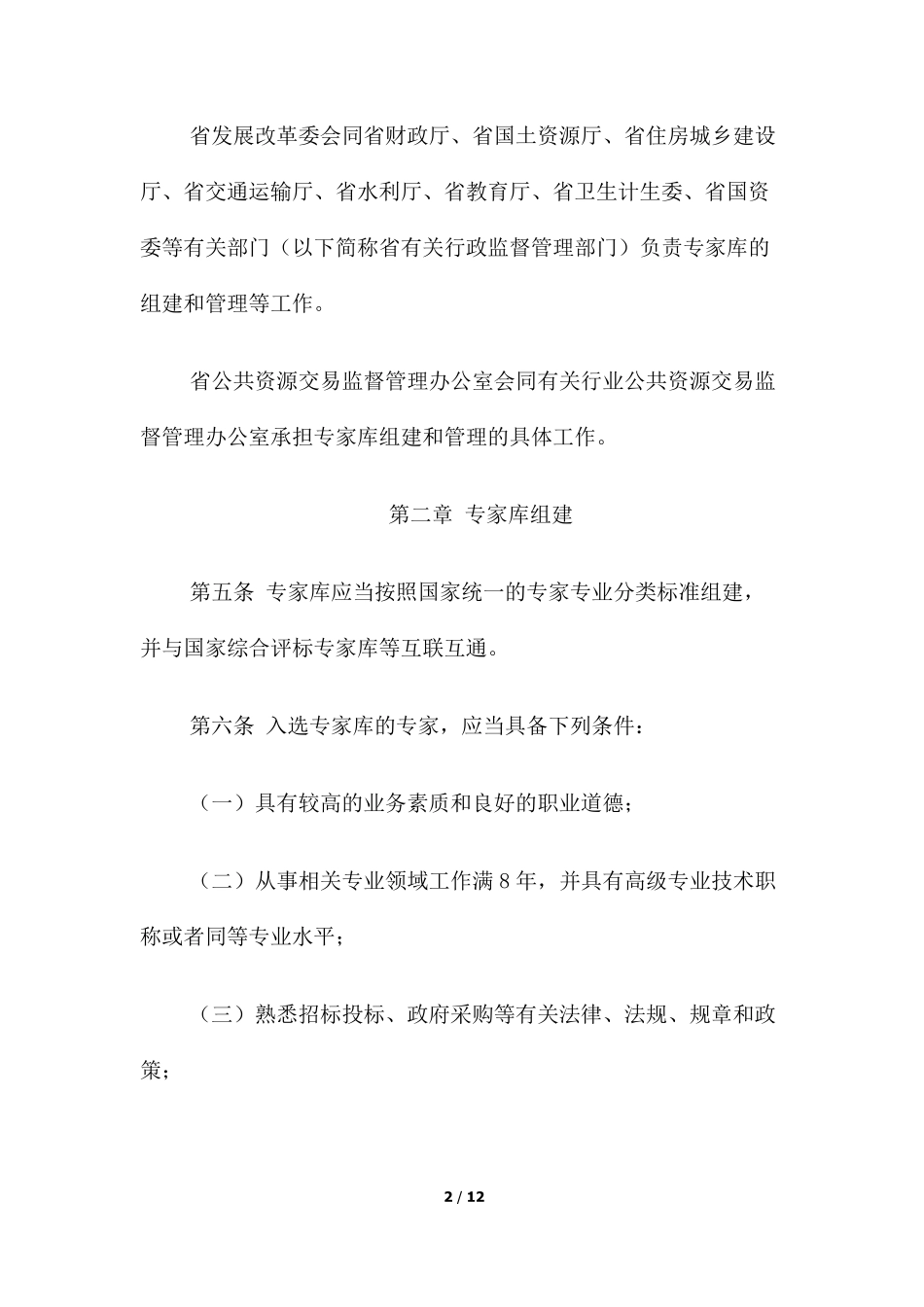 省发展改革委会同省财政厅、省国土资源厅、省住房城乡建设厅、省交通运输厅、省水利厅、省教育厅、省卫生计生委、省国资委等有关部门（以下简称省有关行政监督管理部门）负责专家库的组建和管理等工作。

省公共资源交易监督管理办公室会同有关行业公共资源交易监督管理办公室承担专家库组建和管理的具体工作。

第二章 专家库组建

第五条 专家库应当按照国家统一的专家专业分类标准组建，并与国家综合评标专家库等互联互通。

第六条 入选专家库的专家，应当具备下列条件：

（一）具有较高的业务素质和良好的职业道德；

（二）从事相关专业领域工作满 8 年，并具有高级专业技术职称或者同等专业水平；

（三）熟悉招标投标、政府采购等有关法律、法规、规章和政策；

2 / 12